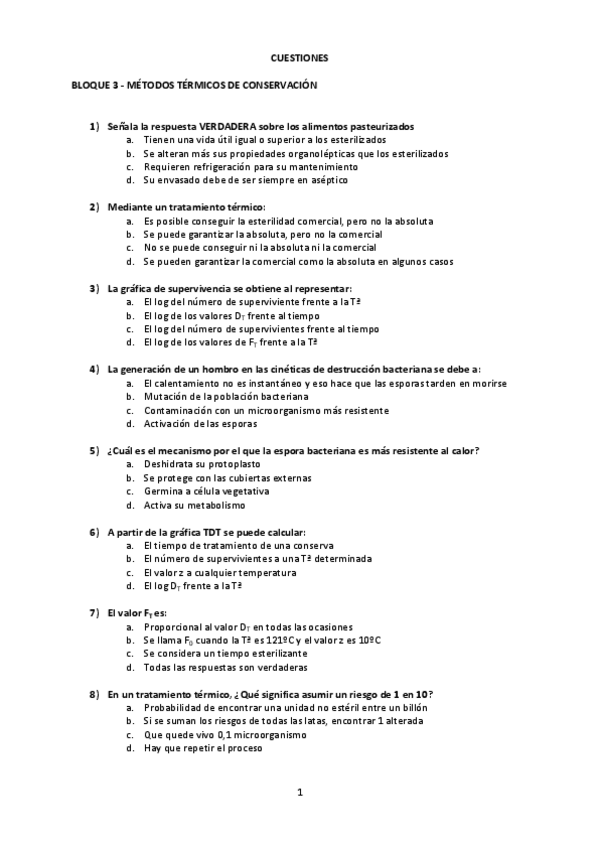 CUESTIONES

BLOQUE 3 - MÉTODOS TÉRMICOS DE CONSERVACIÓN

1) Señala la respuesta VERDADERA sobre los alimentos pasteurizados
a. Tienen una vida útil igual o superior a los esterilizados
b. Se alteran más sus propiedades organolépticas que los esterilizados
c. Requieren refrigeración para su mantenimiento
d. Su envasado debe de ser siempre en aséptico

2) Mediante un tratamiento térmico:
a. Es posible conseguir la esterilidad comercial, pero no la absoluta
b. Se puede garantizar la absoluta, pero no la comercial
c. No se puede conseguir ni la absoluta ni la comercial
d. Se pueden garantizar la comercial como la absoluta en algunos casos

3) La gráfica de supervivencia se obtiene al representar:
a. El log del número de superviviente frente a la Tª
b. El log de los valores $D_T$ frente al tiempo
c. El log del número de supervivientes frente al tiempo
d. El log de los valores de $F_T$ frente a la Tª

4) La generación de un hombro en las cinéticas de destrucción bacteriana se debe a:
a. El calentamiento no es instantáneo y eso hace que las esporas tarden en morirse
b. Mutación de la población bacteriana
c. Contaminación con un microorganismo más resistente
d. Activación de las esporas

5) ¿Cuál es el mecanismo por el que la espora bacteriana es más resistente al calor?
a. Deshidrata su protoplasto
b. Se protege con las cubiertas externas
c. Germina a célula vegetativa
d. Activa su metabolismo

6) A partir de la gráfica TDT se puede calcular:
a. El tiempo de tratamiento de una conserva
b. El número de supervivientes a una Tª determinada
c. El valor z a cualquier temperatura
d. El log $D_T$ frente a la Tª

7) El valor $F_T$ es:
a. Proporcional al valor $D_T$ en todas las ocasiones
b. Se llama $F_0$ cuando la Tª es 121ºC y el valor z es 10ºC
c. Se considera un tiempo esterilizante
d. Todas las respuestas son verdaderas

8) En un tratamiento térmico, ¿Qué significa asumir un riesgo de 1 en 10?
a. Probabilidad de encontrar una unidad no estéril entre un billón
b. Si se suman los riesgos de todas las latas, encontrar 1 alterada
c. Que quede vivo 0,1 microorganismo
d. Hay que repetir el proceso

1